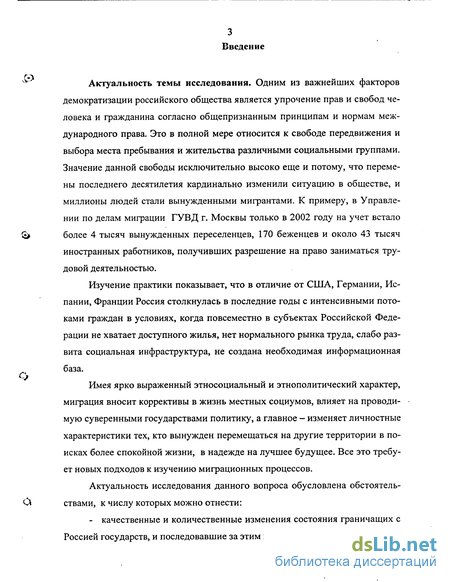 3
Введение

Актуальность темы исследования. Одним из важнейших факторов демократизации российского общества является упрочение прав и свобод человека и гражданина согласно общепризнанным принципам и нормам международного права. Это в полной мере относится к свободе передвижения и выбора места пребывания и жительства различными социальными группами. Значение данной свободы исключительно высоко еще и потому, что перемены последнего десятилетия кардинально изменили ситуацию в обществе, и миллионы людей стали вынужденными мигрантами. К примеру, в Управлении по делам миграции ГУВД г. Москвы только в 2002 году на учет встало более 4 тысяч вынужденных переселенцев, 170 беженцев и около 43 тысяч иностранных работников, получивших разрешение на право заниматься трудовой деятельностью.

Изучение практики показывает, что в отличие от США, Германии, Испании, Франции Россия столкнулась в последние годы с интенсивными потоками граждан в условиях, когда повсеместно в субъектах Российской Федерации не хватает доступного жилья, нет нормального рынка труда, слабо развита социальная инфраструктура, не создана необходимая информационная база.

Имея ярко выраженный этносоциальный и этнополитический характер, миграция вносит коррективы в жизнь местных социумов, влияет на проводимую суверенными государствами политику, а главное – изменяет личностные характеристики тех, кто вынужден перемещаться на другие территории в поисках более спокойной жизни, в надежде на лучшее будущее. Все это требует новых подходов к изучению миграционных процессов.

Актуальность исследования данного вопроса обусловлена обстоятельствами, к числу которых можно отнести:

- качественные и количественные изменения состояния граничащих с Россией государств, и последовавшие за этим

dsLib.net
библиотека диссертаций